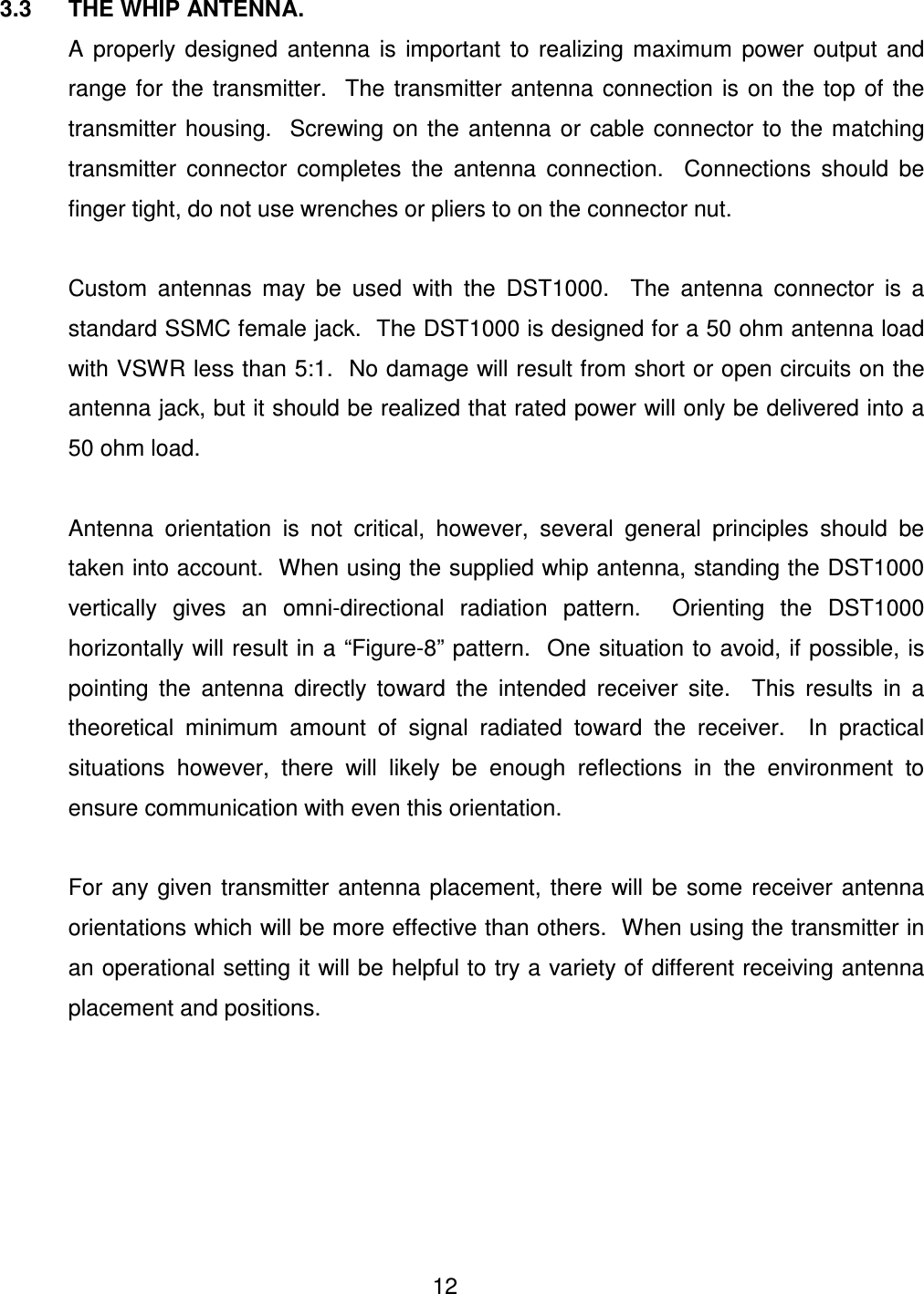 3.3 THE WHIP ANTENNA.

A properly designed antenna is important to realizing maximum power output and range for the transmitter. The transmitter antenna connection is on the top of the transmitter housing. Screwing on the antenna or cable connector to the matching transmitter connector completes the antenna connection. Connections should be finger tight, do not use wrenches or pliers to on the connector nut.

Custom antennas may be used with the DST1000. The antenna connector is a standard SSMC female jack. The DST1000 is designed for a 50 ohm antenna load with VSWR less than 5:1. No damage will result from short or open circuits on the antenna jack, but it should be realized that rated power will only be delivered into a 50 ohm load.

Antenna orientation is not critical, however, several general principles should be taken into account. When using the supplied whip antenna, standing the DST1000 vertically gives an omni-directional radiation pattern. Orienting the DST1000 horizontally will result in a “Figure-8” pattern. One situation to avoid, if possible, is pointing the antenna directly toward the intended receiver site. This results in a theoretical minimum amount of signal radiated toward the receiver. In practical situations however, there will likely be enough reflections in the environment to ensure communication with even this orientation.

For any given transmitter antenna placement, there will be some receiver antenna orientations which will be more effective than others. When using the transmitter in an operational setting it will be helpful to try a variety of different receiving antenna placement and positions.

12